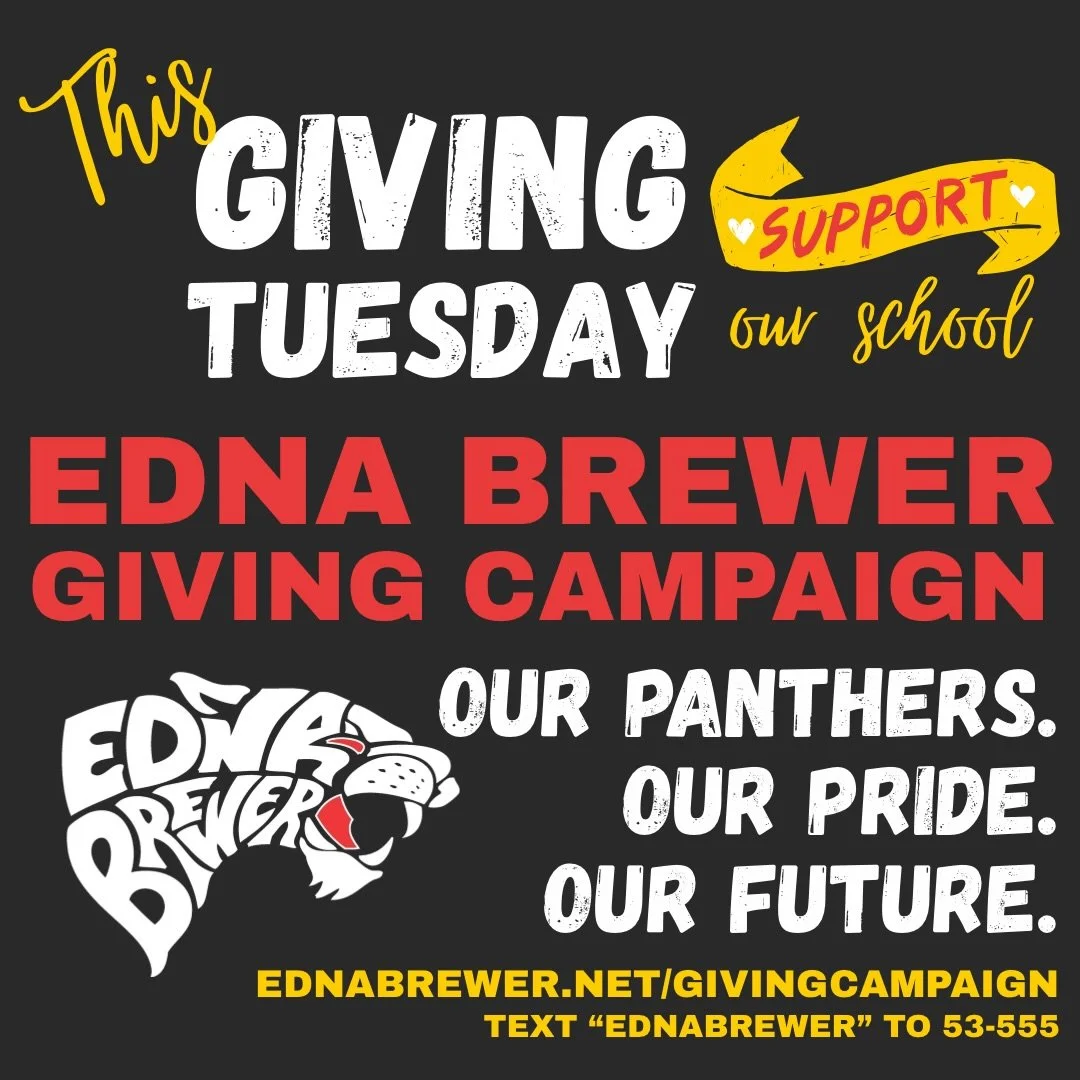 This GIVING TUESDAY

SUPPORT our school

EDNA BREWER GIVING CAMPAIGN

EDNA BREWER

OUR PANTHERS. OUR PRIDE. OUR FUTURE.

EDNABREWER.NET/GIVINGCAMPAIGN
TEXT "EDNABREWER" TO 53-555